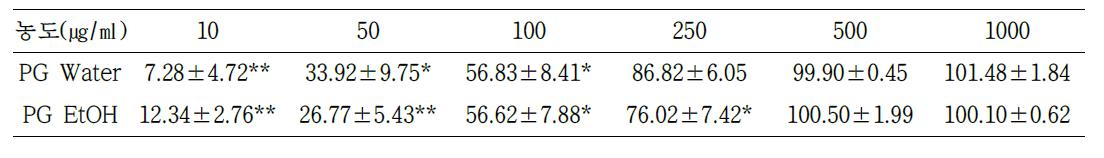 | 농도(㎍/㎖) | 10 | 50 | 100 | 250 | 500 | 1000 |
|---|---|---|---|---|---|---|
| PG Water | 7.28±4.72** | 33.92±9.75* | 56.83±8.41* | 86.82±6.05 | 99.90±0.45 | 101.48±1.84 |
| PG EtOH | 12.34±2.76** | 26.77±5.43** | 56.62±7.88* | 76.02±7.42* | 100.50±1.99 | 100.10±0.62 |